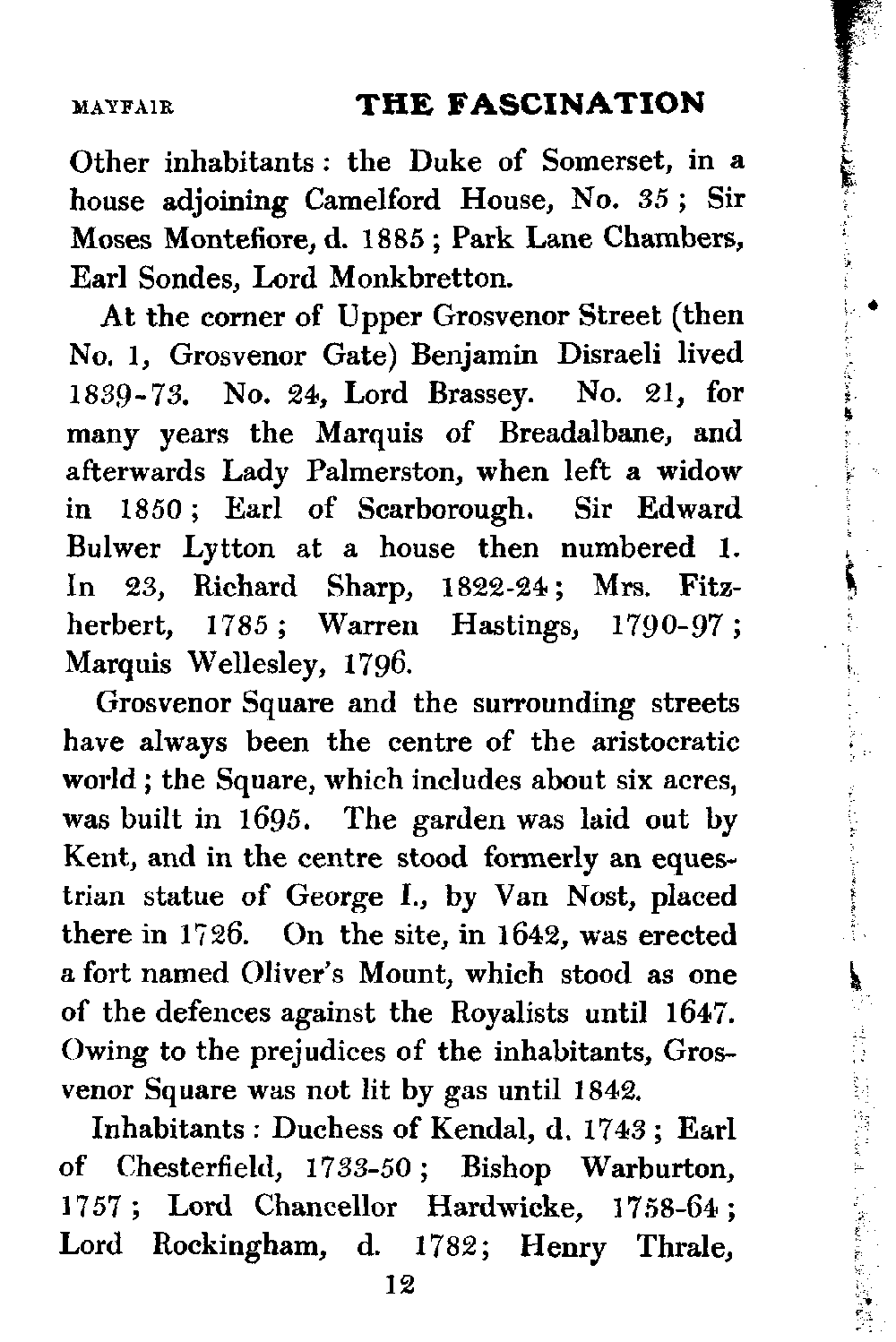 MAYFAIR THE FASCINATION

Other inhabitants: the Duke of Somerset, in a house adjoining Camelford House, No. 35; Sir Moses Montefiore, d. 1885; Park Lane Chambers, Earl Sondes, Lord Monkbretton.

At the corner of Upper Grosvenor Street (then No. 1, Grosvenor Gate) Benjamin Disraeli lived 1839-73. No. 24, Lord Brassey. No. 21, for many years the Marquis of Breadalbane, and afterwards Lady Palmerston, when left a widow in 1850; Earl of Scarborough. Sir Edward Bulwer Lytton at a house then numbered 1. In 23, Richard Sharp, 1822-24; Mrs. Fitzherbert, 1785; Warren Hastings, 1790-97; Marquis Wellesley, 1796.

Grosvenor Square and the surrounding streets have always been the centre of the aristocratic world; the Square, which includes about six acres, was built in 1695. The garden was laid out by Kent, and in the centre stood formerly an equestrian statue of George I., by Van Nost, placed there in 1726. On the site, in 1642, was erected a fort named Oliver's Mount, which stood as one of the defences against the Royalists until 1647. Owing to the prejudices of the inhabitants, Grosvenor Square was not lit by gas until 1842.

Inhabitants: Duchess of Kendal, d. 1743; Earl of Chesterfield, 1733-50; Bishop Warburton, 1757; Lord Chancellor Hardwicke, 1758-64; Lord Rockingham, d. 1782; Henry Thrale,

12